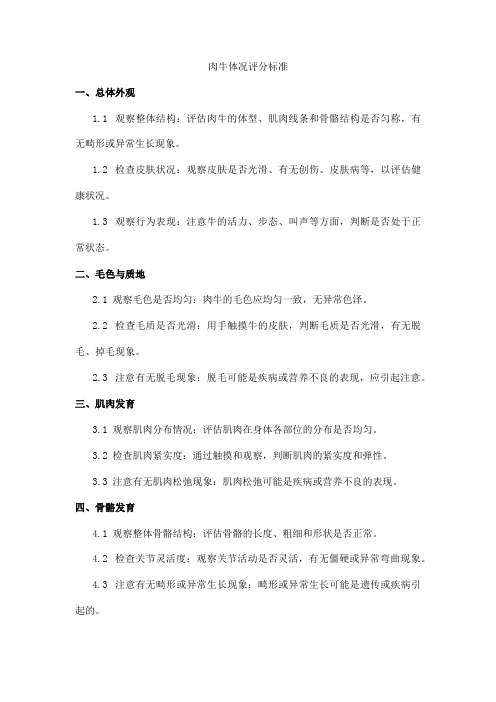 肉牛体况评分标准

一、总体外观

1.1 观察整体结构：评估肉牛的体型、肌肉线条和骨骼结构是否匀称，有无畸形或异常生长现象。

1.2 检查皮肤状况：观察皮肤是否光滑、有无创伤、皮肤病等，以评估健康状况。

1.3 观察行为表现：注意牛的活力、步态、叫声等方面，判断是否处于正常状态。

二、毛色与质地

2.1 观察毛色是否均匀：肉牛的毛色应均匀一致，无异常色泽。

2.2 检查毛质是否光滑：用手触摸牛的皮肤，判断毛质是否光滑，有无脱毛、掉毛现象。

2.3 注意有无脱毛现象：脱毛可能是疾病或营养不良的表现，应引起注意。

三、肌肉发育

3.1 观察肌肉分布情况：评估肌肉在身体各部位的分布是否均匀。

3.2 检查肌肉紧实度：通过触摸和观察，判断肌肉的紧实度和弹性。

3.3 注意有无肌肉松弛现象：肌肉松弛可能是疾病或营养不良的表现。

四、骨骼发育

4.1 观察整体骨骼结构：评估骨骼的长度、粗细和形状是否正常。

4.2 检查关节灵活度：观察关节活动是否灵活，有无僵硬或异常弯曲现象。

4.3 注意有无畸形或异常生长现象：畸形或异常生长可能是遗传或疾病引起的。